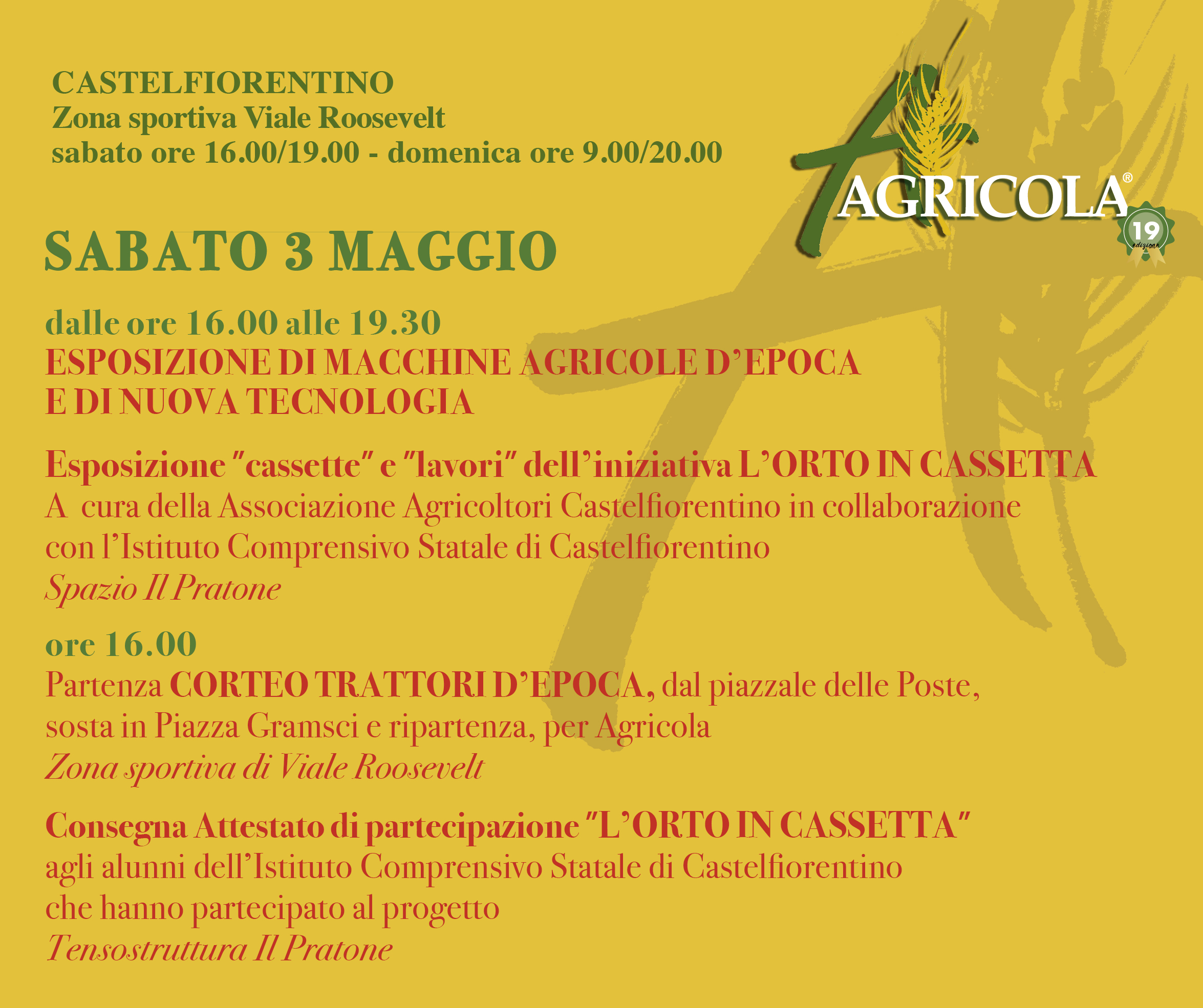 CASTELFIORENTINO
Zona sportiva Viale Roosevelt
sabato ore 16.00/19.00 - domenica ore 9.00/20.00

AGRICOLA®
19 edizione

SABATO 3 MAGGIO

dalle ore 16.00 alle 19.30
ESPOSIZIONE DI MACCHINE AGRICOLE D'EPOCA E DI NUOVA TECNOLOGIA

Esposizione "cassette" e "lavori" dell'iniziativa L'ORTO IN CASSETTA
A cura della Associazione Agricoltori Castelfiorentino in collaborazione con l'Istituto Comprensivo Statale di Castelfiorentino
Spazio Il Pratone

ore 16.00
Partenza CORTEO TRATTORI D'EPOCA, dal piazzale delle Poste, sosta in Piazza Gramsci e ripartenza, per Agricola
Zona sportiva di Viale Roosevelt

Consegna Attestato di partecipazione "L'ORTO IN CASSETTA"
agli alunni dell'Istituto Comprensivo Statale di Castelfiorentino che hanno partecipato al progetto
Tensostruttura Il Pratone